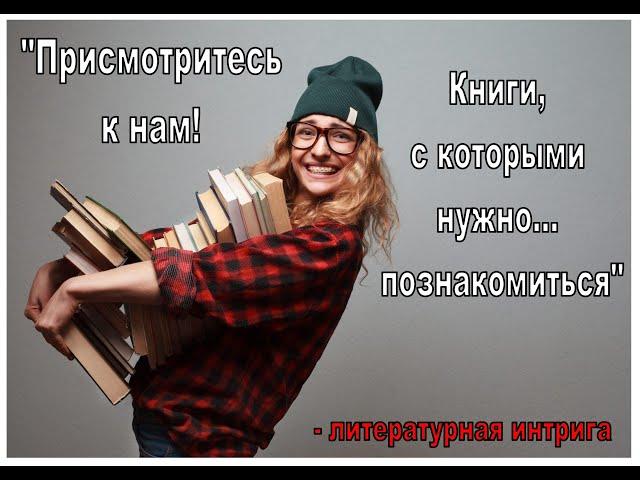 "Присмотритесь к нам!

Книги, с которыми нужно... познакомиться"

- литературная интрига